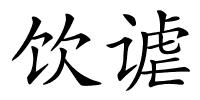 饮谑